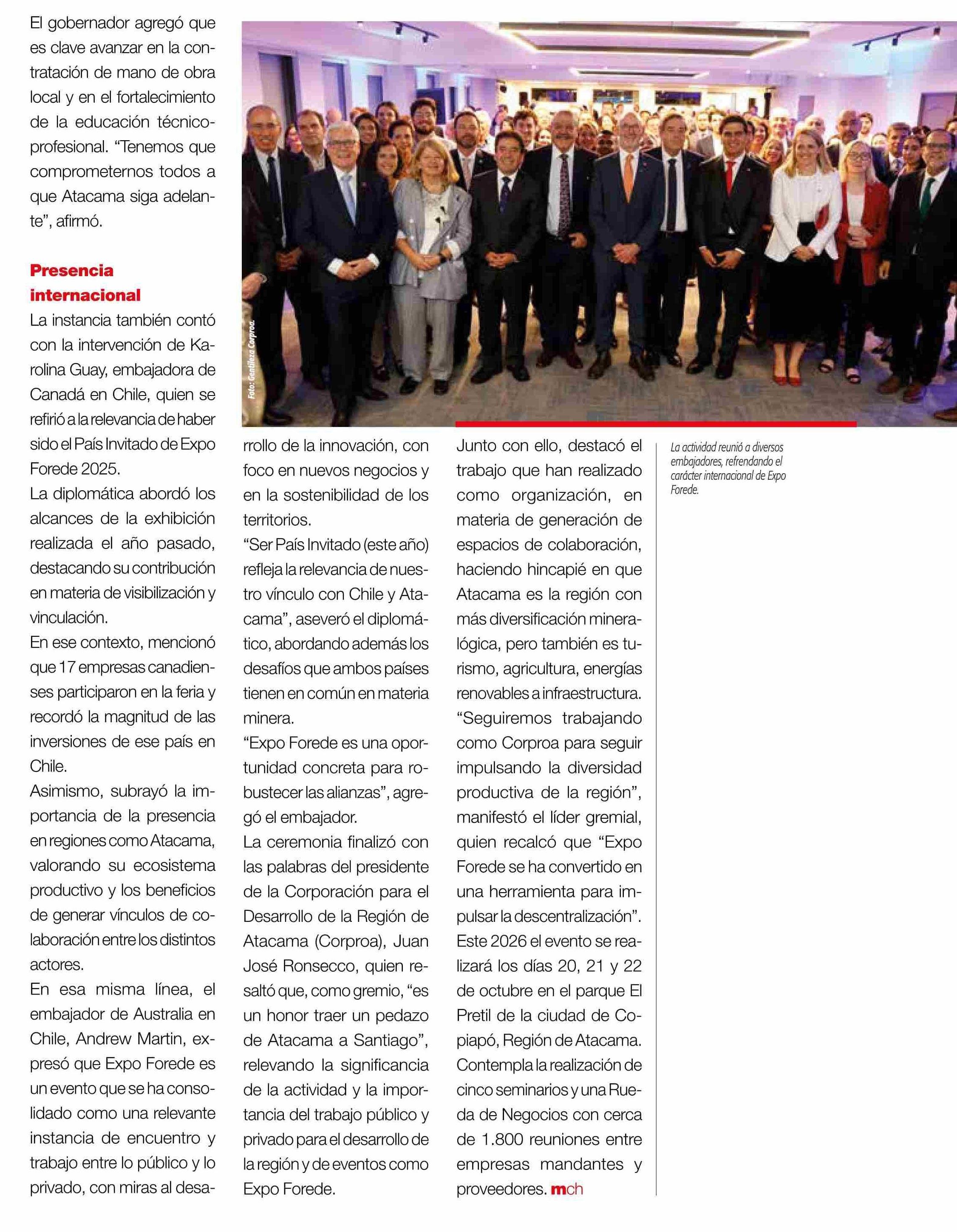 El gobernador agregó que es clave avanzar en la contratación de mano de obra local y en el fortalecimiento de la educación técnico-profesional. “Tenemos que comprometernos todos a que Atacama siga adelante”, afirmó.

Presencia internacional

La instancia también contó con la intervención de Karolina Guay, embajadora de Canadá en Chile, quien se refirió a la relevancia de haber sido el País Invitado de Expo Forede 2025.

La diplomática abordó los alcances de la exhibición realizada el año pasado, destacando su contribución en materia de visibilización y vinculación.

En ese contexto, mencionó que 17 empresas canadienses participaron en la feria y recordó la magnitud de las inversiones de ese país en Chile.

Asimismo, subrayó la importancia de la presencia en regiones como Atacama, valorando su ecosistema productivo y los beneficios de generar vínculos de colaboración entre los distintos actores.

En esa misma línea, el embajador de Australia en Chile, Andrew Martin, expresó que Expo Forede es un evento que se ha consolidado como una relevante instancia de encuentro y trabajo entre lo público y lo privado, con miras al desarrollo de la innovación, con foco en nuevos negocios y en la sostenibilidad de los territorios.

“Ser País Invitado (este año) refleja la relevancia de nuestro vínculo con Chile y Atacama”, aseveró el diplomático, abordando además los desafíos que ambos países tienen en común en materia minera.

“Expo Forede es una oportunidad concreta para robustecer las alianzas”, agregó el embajador.

La ceremonia finalizó con las palabras del presidente de la Corporación para el Desarrollo de la Región de Atacama (Corproa), Juan José Ronsecco, quien resaltó que, como gremio, “es un honor traer un pedazo de Atacama a Santiago”, relevando la significancia de la actividad y la importancia del trabajo público y privado para el desarrollo de la región y de eventos como Expo Forede.

Junto con ello, destacó el trabajo que han realizado como organización, en materia de generación de espacios de colaboración, haciendo hincapié en que Atacama es la región con más diversificación mineralógica, pero también es turismo, agricultura, energías renovables a infraestructura.

“Seguiremos trabajando como Corproa para seguir impulsando la diversidad productiva de la región”, manifestó el líder gremial, quien recalcó que “Expo Forede se ha convertido en una herramienta para impulsar la descentralización”.

Este 2026 el evento se realizará los días 20, 21 y 22 de octubre en el parque El Pretil de la ciudad de Copiapó, Región de Atacama. Contempla la realización de cinco seminarios y una Rueda de Negocios con cerca de 1.800 reuniones entre empresas mandantes y proveedores. mch

Foto: Gentileza Corproa.

La actividad reunió a diversos embajadores, refrendando el carácter internacional de Expo Forede.